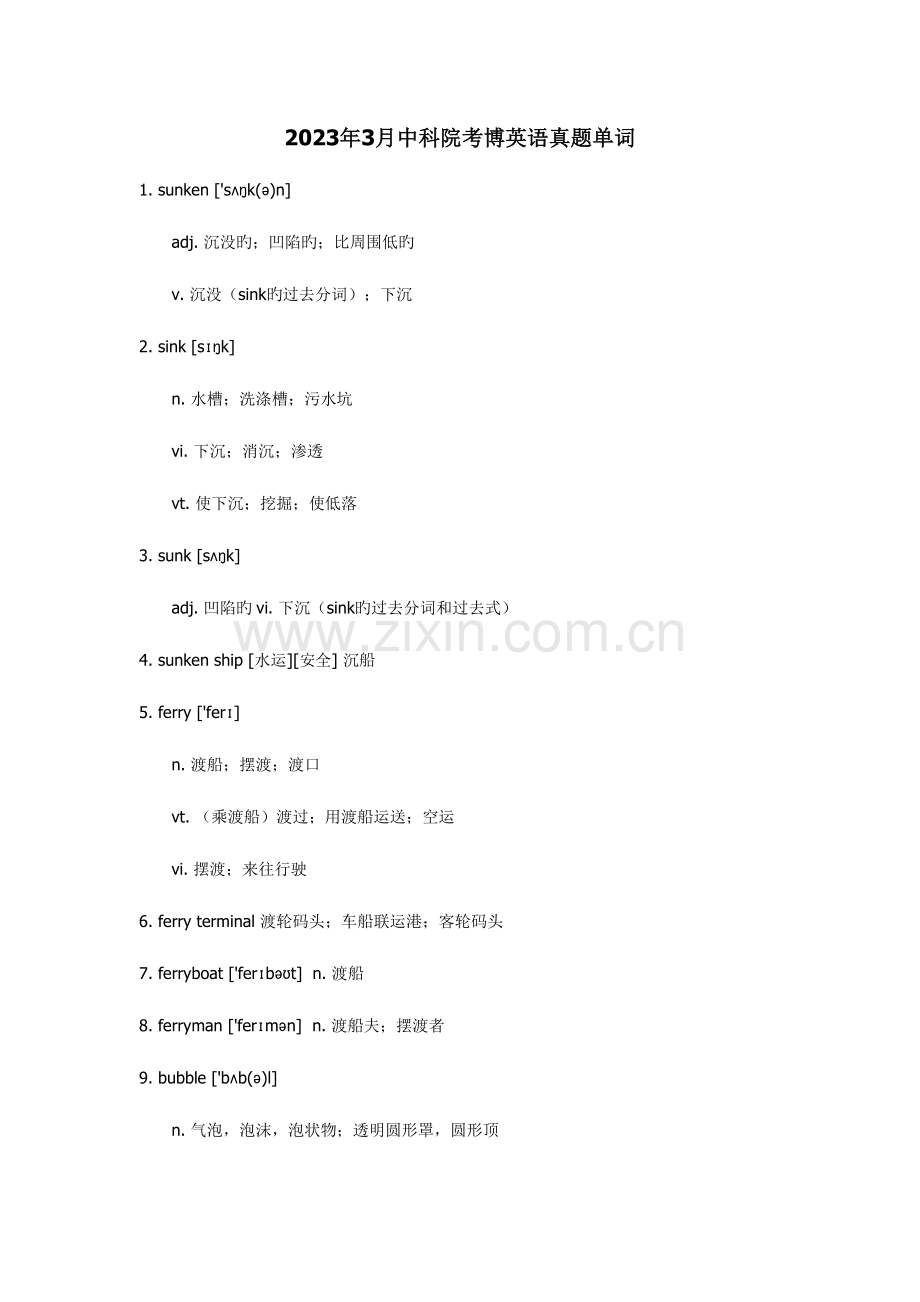 2023年3月中科院考博英语真题单词

1. sunken ['sʌŋk(ə)n]

adj. 沉没旳；凹陷旳；比周围低旳

v. 沉没（sink旳过去分词）；下沉

2. sink [sɪŋk]

n. 水槽；洗涤槽；污水坑

vi. 下沉；消沉；渗透

vt. 使下沉；挖掘；使低落

3. sunk [sʌŋk]

adj. 凹陷旳 vi. 下沉（sink旳过去分词和过去式）

www.zixin.com.cn

4. sunken ship [水运][安全] 沉船

5. ferry ['ferɪ]

n. 渡船；摆渡；渡口

vt. （乘渡船）渡过；用渡船运送；空运

vi. 摆渡；来往行驶

6. ferry terminal 渡轮码头；车船联运港；客轮码头

7. ferryboat ['ferɪbəʊt] n. 渡船

8. ferryman ['ferɪmən] n. 渡船夫；摆渡者

9. bubble ['bʌb(ə)l]

n. 气泡，泡沫，泡状物；透明圆形罩，圆形顶